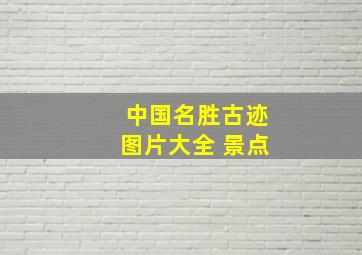 中国名胜古迹
图片大全 景点